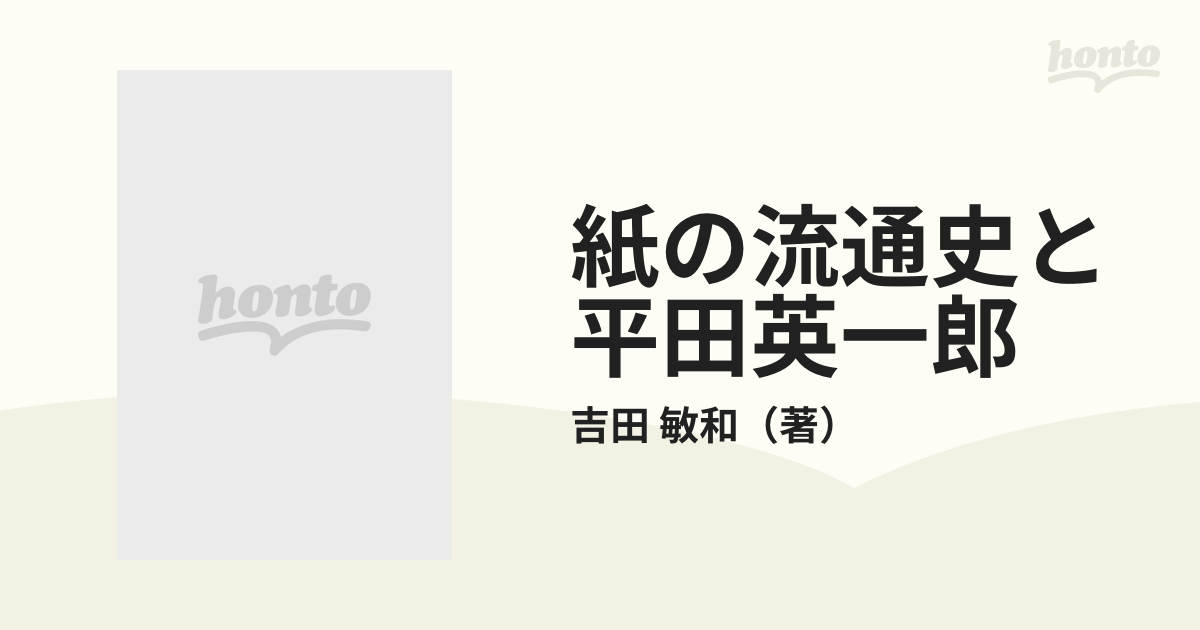 honto

honto

紙の流通史と平田英一郎

吉田 敏和（著）